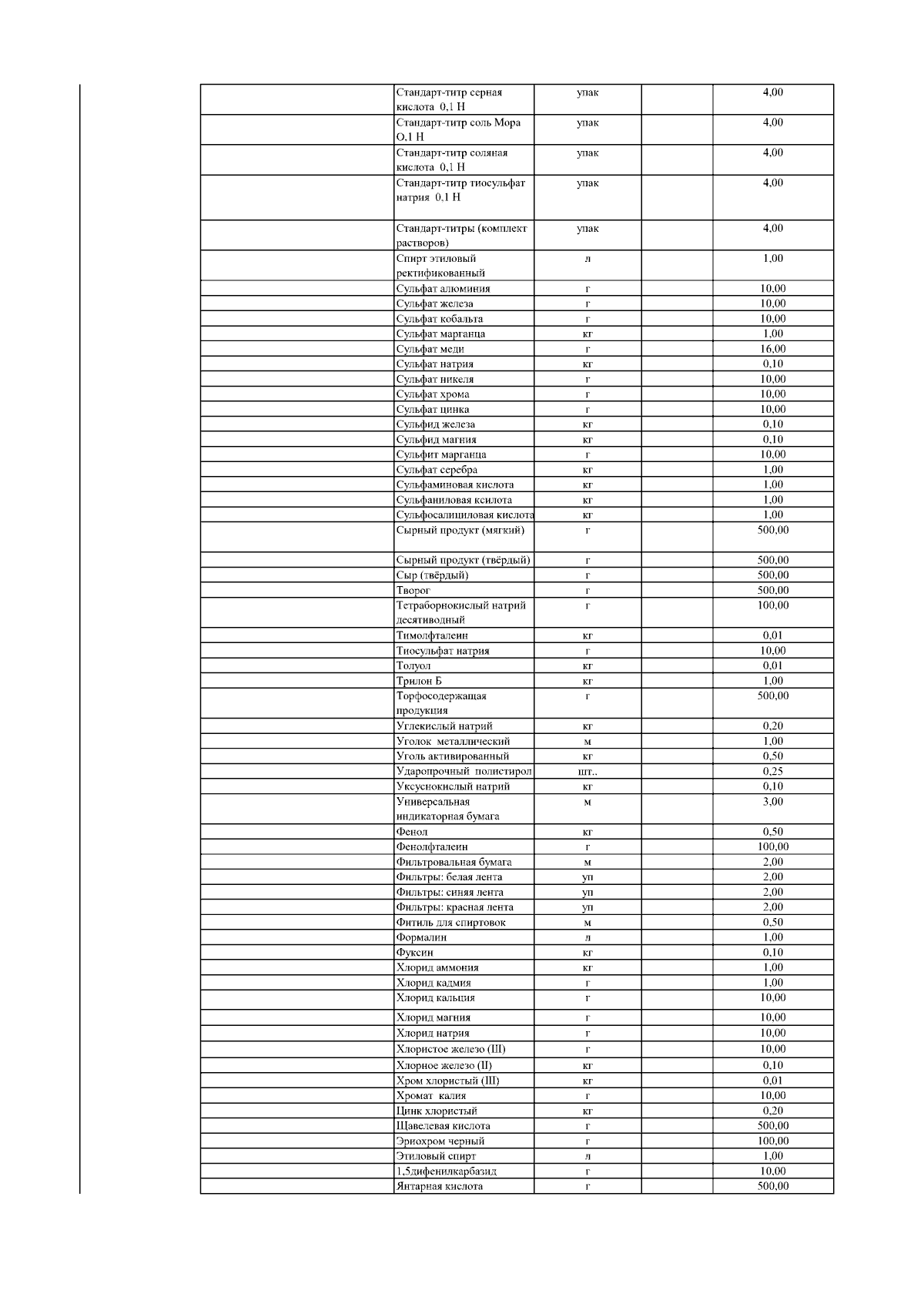 | | | | | |
|---|---|---|---|---|
| | Стандарт-титр серная кислота 0,1 Н | упак | | 4,00 |
| | Стандарт-титр соль Мора О,1 Н | упак | | 4,00 |
| | Стандарт-титр соляная кислота 0,1 Н | упак | | 4,00 |
| | Стандарт-титр тиосульфат натрия 0,1 Н | упак | | 4,00 |
| | Стандарт-титры (комплект растворов) | упак | | 4,00 |
| | Спирт этиловый ректификованный | л | | 1,00 |
| | Сульфат алюминия | г | | 10,00 |
| | Сульфат железа | г | | 10,00 |
| | Сульфат кобальта | г | | 10,00 |
| | Сульфат марганца | кг | | 1,00 |
| | Сульфат меди | г | | 16,00 |
| | Сульфат натрия | кг | | 0,10 |
| | Сульфат никеля | г | | 10,00 |
| | Сульфат хрома | г | | 10,00 |
| | Сульфат цинка | г | | 10,00 |
| | Сульфид железа | кг | | 0,10 |
| | Сульфид магния | кг | | 0,10 |
| | Сульфит марганца | г | | 10,00 |
| | Сульфат серебра | кг | | 1,00 |
| | Сульфаминовая кислота | кг | | 1,00 |
| | Сульфаниловая ксилота | кг | | 1,00 |
| | Сульфосалициловая кислота | кг | | 1,00 |
| | Сырный продукт (мягкий) | г | | 500,00 |
| | Сырный продукт (твёрдый) | г | | 500,00 |
| | Сыр (твёрдый) | г | | 500,00 |
| | Творог | г | | 500,00 |
| | Тетраборнокислый натрий десятиводный | г | | 100,00 |
| | Тимолфталеин | кг | | 0,01 |
| | Тиосульфат натрия | г | | 10,00 |
| | Толуол | кг | | 0,01 |
| | Трилон Б | кг | | 1,00 |
| | Торфосодержащая продукция | г | | 500,00 |
| | Углекислый натрий | кг | | 0,20 |
| | Уголок металлический | м | | 1,00 |
| | Уголь активированный | кг | | 0,50 |
| | Ударопрочный полистирол | шт.. | | 0,25 |
| | Уксуснокислый натрий | кг | | 0,10 |
| | Универсальная индикаторная бумага | м | | 3,00 |
| | Фенол | кг | | 0,50 |
| | Фенолфталеин | г | | 100,00 |
| | Фильтровальная бумага | м | | 2,00 |
| | Фильтры: белая лента | уп | | 2,00 |
| | Фильтры: синяя лента | уп | | 2,00 |
| | Фильтры: красная лента | уп | | 2,00 |
| | Фитиль для спиртовок | м | | 0,50 |
| | Формалин | л | | 1,00 |
| | Фуксин | кг | | 0,10 |
| | Хлорид аммония | кг | | 1,00 |
| | Хлорид кадмия | г | | 1,00 |
| | Хлорид кальция | г | | 10,00 |
| | Хлорид магния | г | | 10,00 |
| | Хлорид натрия | г | | 10,00 |
| | Хлористое железо (III) | г | | 10,00 |
| | Хлорное железо (II) | кг | | 0,10 |
| | Хром хлористый (III) | кг | | 0,01 |
| | Хромат калия | г | | 10,00 |
| | Цинк хлористый | кг | | 0,20 |
| | Щавелевая кислота | г | | 500,00 |
| | Эриохром черный | г | | 100,00 |
| | Этиловый спирт | л | | 1,00 |
| | 1,5дифенилкарбазид | г | | 10,00 |
| | Янтарная кислота | г | | 500,00 |